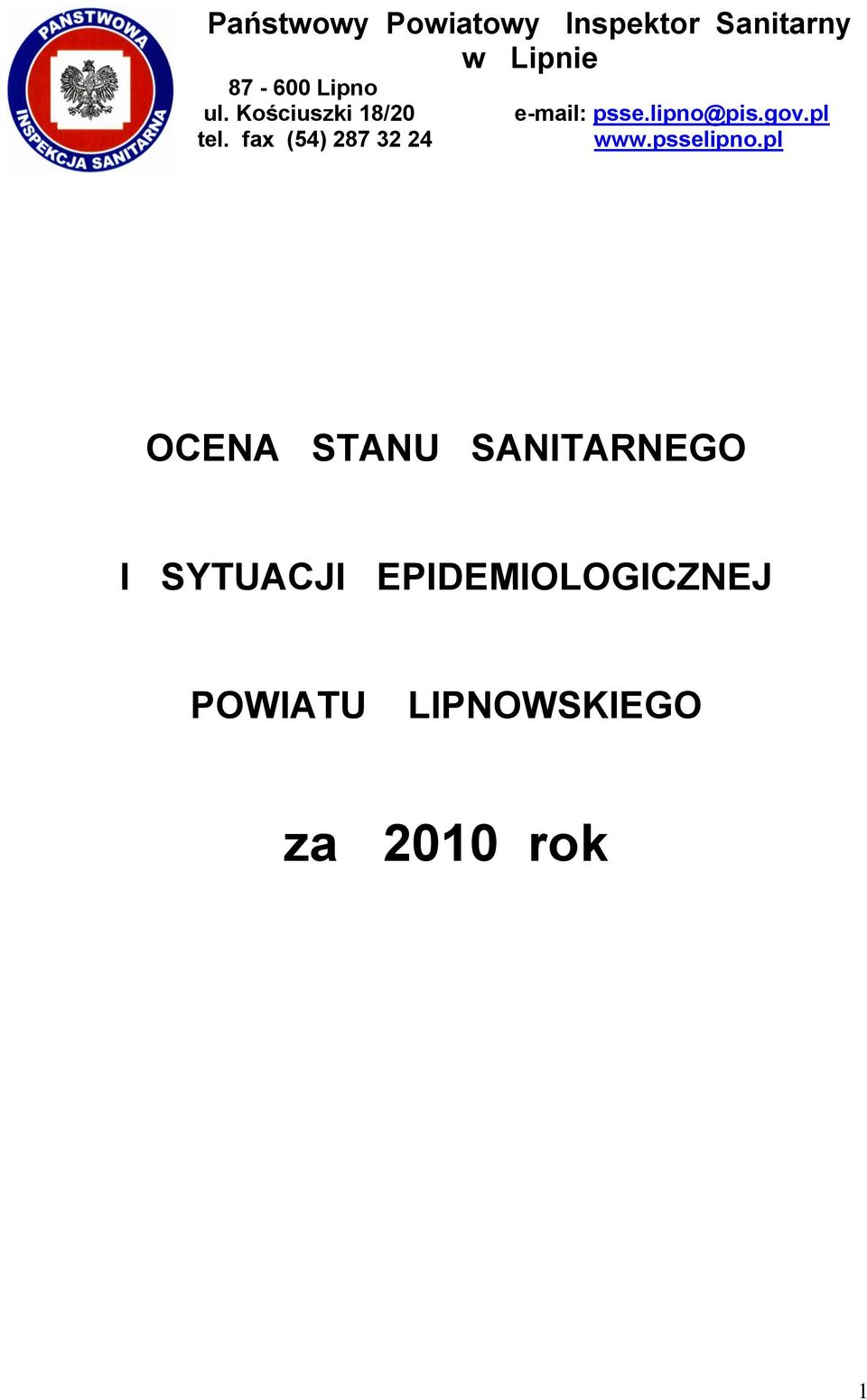 PAŃSTWOWA INSPEKCJA SANITARNA

Państwowy Powiatowy Inspektor Sanitarny w Lipnie

87 - 600 Lipno
ul. Kościuszki 18/20
tel. fax (54) 287 32 24

e-mail: psse.lipno@pis.gov.pl
www.psselipno.pl

OCENA STANU SANITARNEGO

I SYTUACJI EPIDEMIOLOGICZNEJ

POWIATU LIPNOWSKIEGO

za 2010 rok

1